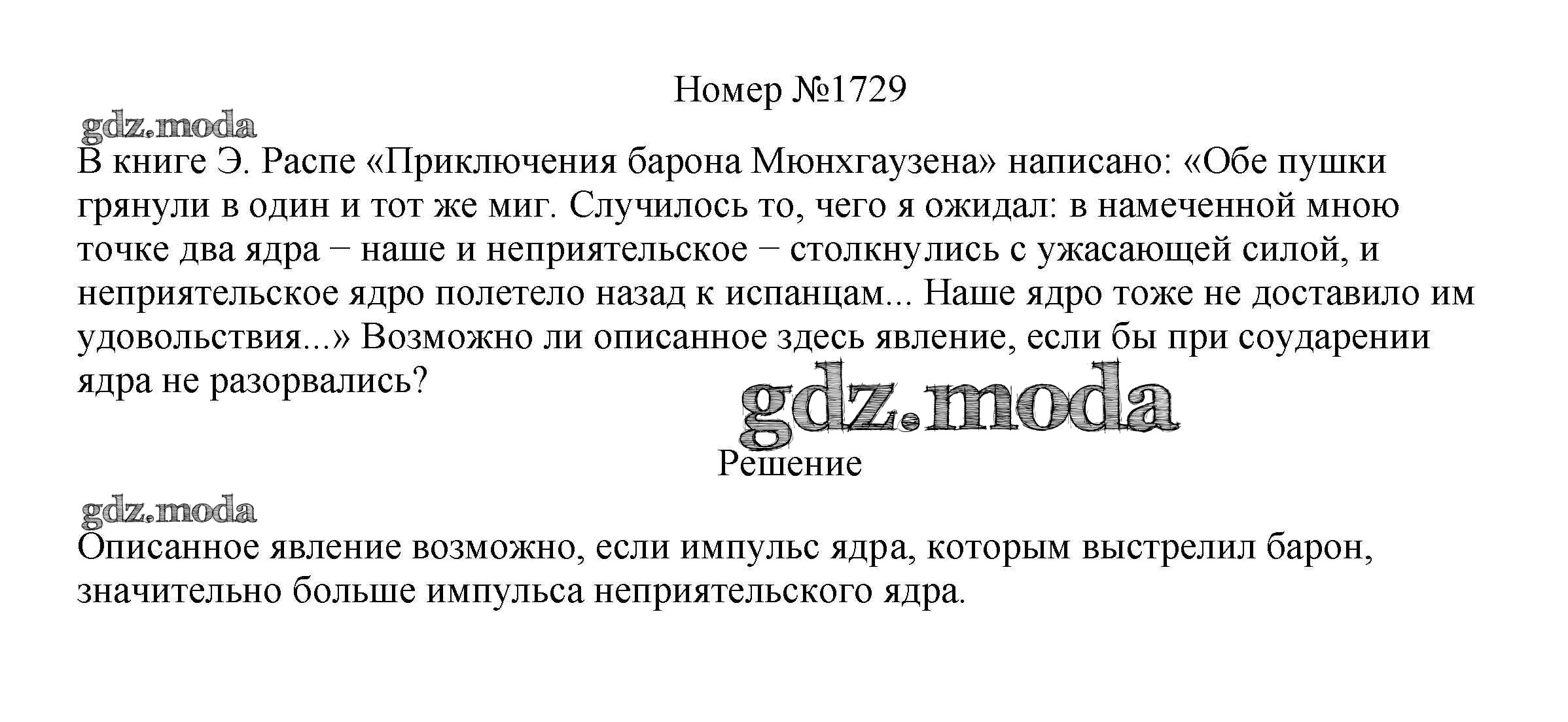 Номер №1729

gdz.moda

В книге Э. Распе «Приключения барона Мюнхгаузена» написано: «Обе пушки грянули в один и тот же миг. Случилось то, чего я ожидал: в намеченной мною точке два ядра − наше и неприятельское − столкнулись с ужасающей силой, и неприятельское ядро полетело назад к испанцам... Наше ядро тоже не доставило им удовольствия...» Возможно ли описанное здесь явление, если бы при соударении ядра не разорвались?

gdz.moda

Решение

gdz.moda

Описанное явление возможно, если импульс ядра, которым выстрелил барон, значительно больше импульса неприятельского ядра.